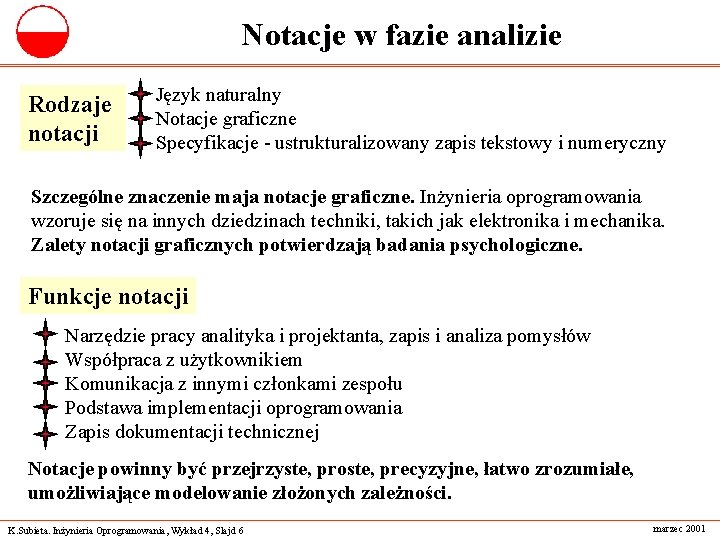 Notacje w fazie analizie

Rodzaje notacji

Język naturalny
Notacje graficzne
Specyfikacje - ustrukturalizowany zapis tekstowy i numeryczny

Szczególne znaczenie maja notacje graficzne. Inżynieria oprogramowania wzoruje się na innych dziedzinach techniki, takich jak elektronika i mechanika. Zalety notacji graficznych potwierdzają badania psychologiczne.

Funkcje notacji

Narzędzie pracy analityka i projektanta, zapis i analiza pomysłów
Współpraca z użytkownikiem
Komunikacja z innymi członkami zespołu
Podstawa implementacji oprogramowania
Zapis dokumentacji technicznej

Notacje powinny być przejrzyste, proste, precyzyjne, łatwo zrozumiałe, umożliwiające modelowanie złożonych zależności.

K.Subieta. Inżynieria Oprogramowania, Wykład 4, Slajd 6

marzec 2001